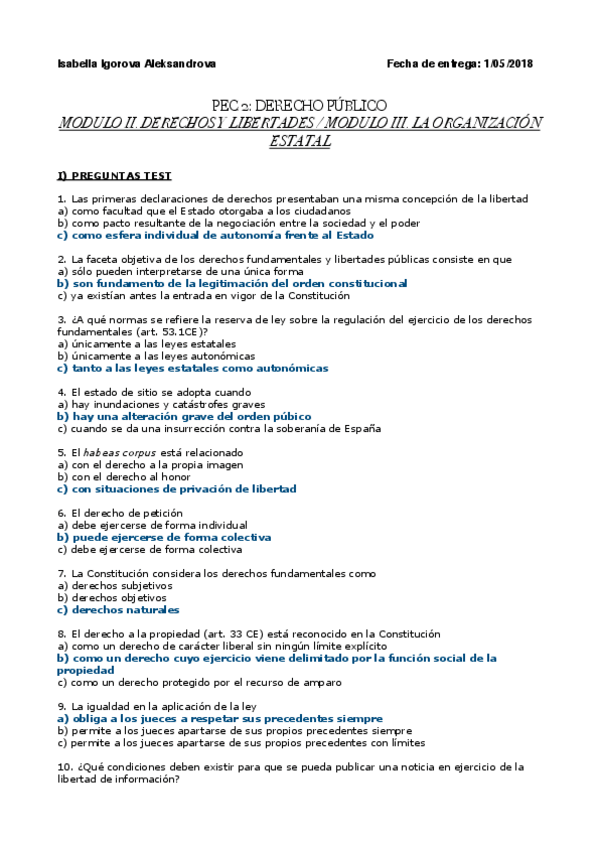 Isabella Igorova Aleksandrova Fecha de entrega: 1/05/2018

PEC 2: DERECHO PÚBLICO
MODULO II. DERECHOS Y LIBERTADES / MODULO III. LA ORGANIZACIÓN ESTATAL

I) PREGUNTAS TEST

1. Las primeras declaraciones de derechos presentaban una misma concepción de la libertad
a) como facultad que el Estado otorgaba a los ciudadanos
b) como pacto resultante de la negociación entre la sociedad y el poder
c) como esfera individual de autonomía frente al Estado

2. La faceta objetiva de los derechos fundamentales y libertades públicas consiste en que
a) sólo pueden interpretarse de una única forma
b) son fundamento de la legitimación del orden constitucional
c) ya existían antes la entrada en vigor de la Constitución

3. ¿A qué normas se refiere la reserva de ley sobre la regulación del ejercicio de los derechos fundamentales (art. 53.1CE)?
a) únicamente a las leyes estatales
b) únicamente a las leyes autonómicas
c) tanto a las leyes estatales como autonómicas

4. El estado de sitio se adopta cuando
a) hay inundaciones y catástrofes graves
b) hay una alteración grave del orden púbico
c) cuando se da una insurrección contra la soberanía de España

5. El habeas corpus está relacionado
a) con el derecho a la propia imagen
b) con el derecho al honor
c) con situaciones de privación de libertad

6. El derecho de petición
a) debe ejercerse de forma individual
b) puede ejercerse de forma colectiva
c) debe ejercerse de forma colectiva

7. La Constitución considera los derechos fundamentales como
a) derechos subjetivos
b) derechos objetivos
c) derechos naturales

8. El derecho a la propiedad (art. 33 CE) está reconocido en la Constitución
a) como un derecho de carácter liberal sin ningún límite explícito
b) como un derecho cuyo ejercicio viene delimitado por la función social de la propiedad
c) como un derecho protegido por el recurso de amparo

9. La igualdad en la aplicación de la ley
a) obliga a los jueces a respetar sus precedentes siempre
b) permite a los jueces apartarse de sus propios precedentes siempre
c) permite a los jueces apartarse de sus propios precedentes con límites

10. ¿Qué condiciones deben existir para que se pueda publicar una noticia en ejercicio de la libertad de información?